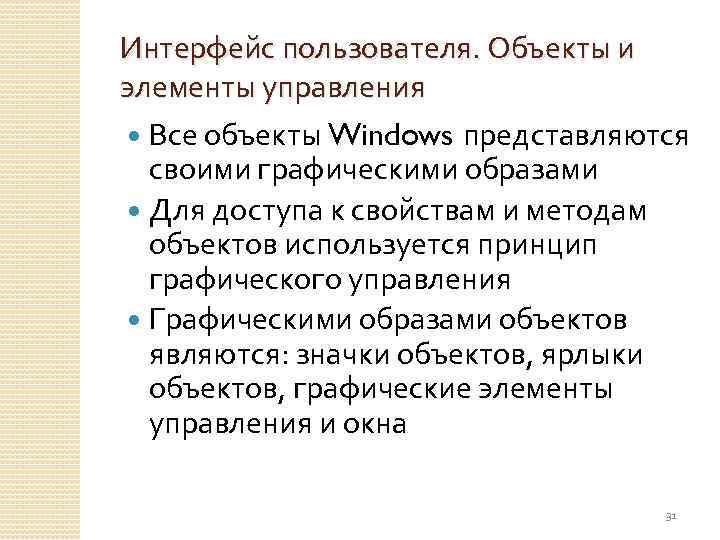 Интерфейс пользователя. Объекты и элементы управления

• Все объекты Windows представляются своими графическими образами
• Для доступа к свойствам и методам объектов используется принцип графического управления
• Графическими образами объектов являются: значки объектов, ярлыки объектов, графические элементы управления и окна

31